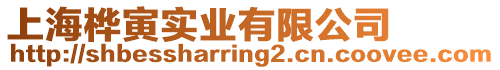 上海桦寅实业有限公司
http://shbessharring2.cn.coovee.com